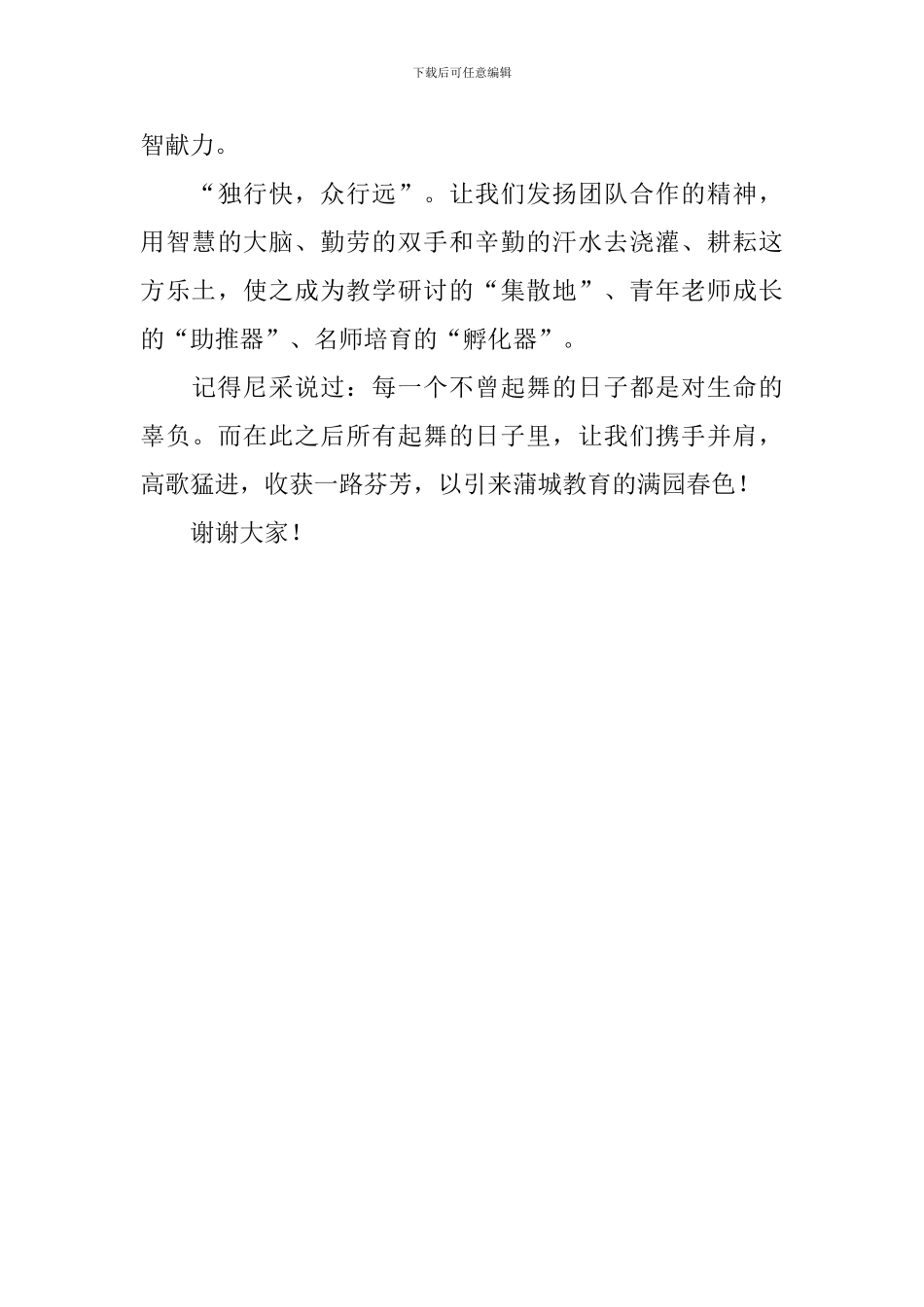 下载后可任意编辑

智献力。

“独行快，众行远”。让我们发扬团队合作的精神，用智慧的大脑、勤劳的双手和辛勤的汗水去浇灌、耕耘这方乐土，使之成为教学研讨的“集散地”、青年老师成长的“助推器”、名师培育的“孵化器”。

记得尼采说过：每一个不曾起舞的日子都是对生命的辜负。而在此之后所有起舞的日子里，让我们携手并肩，高歌猛进，收获一路芬芳，以引来蒲城教育的满园春色！

谢谢大家！